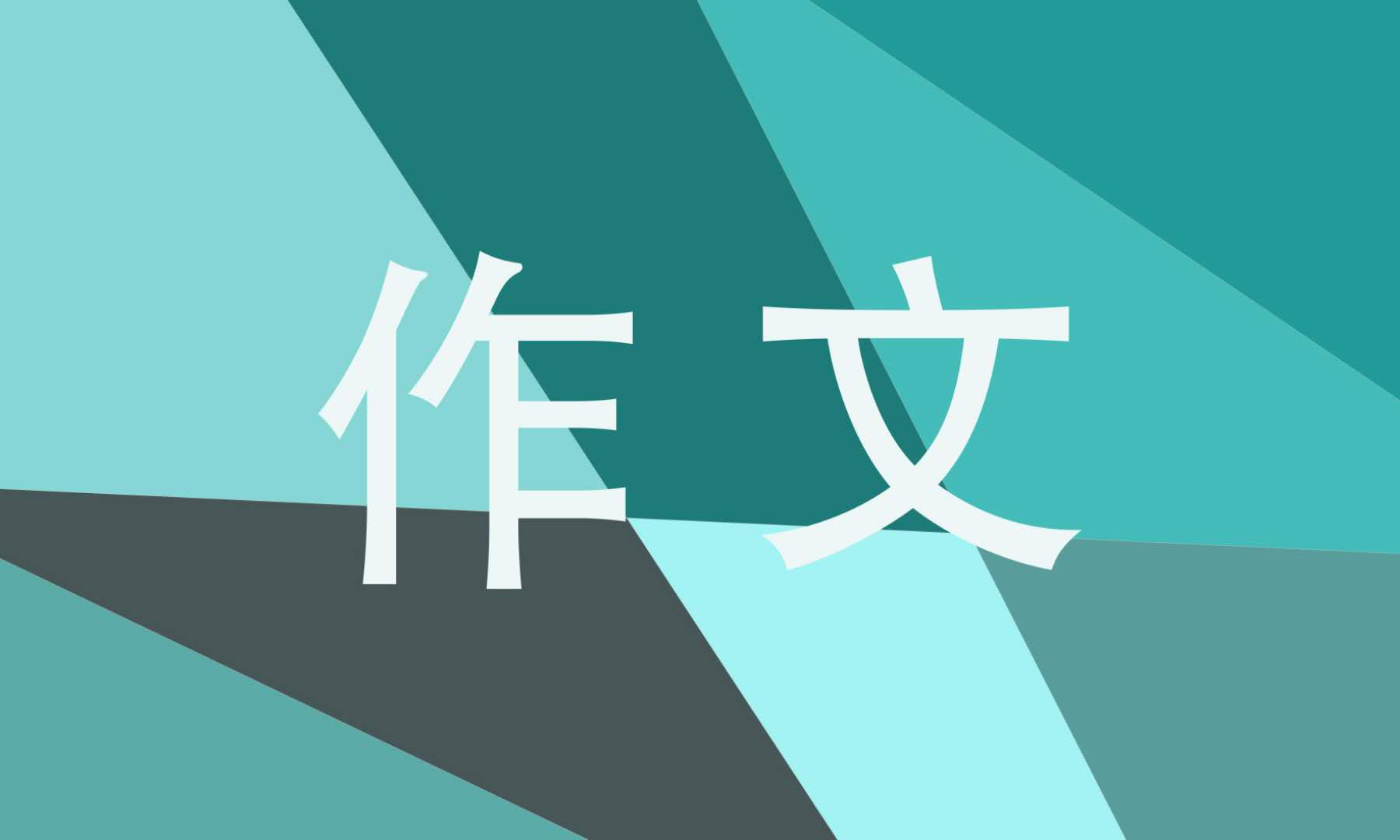 作文